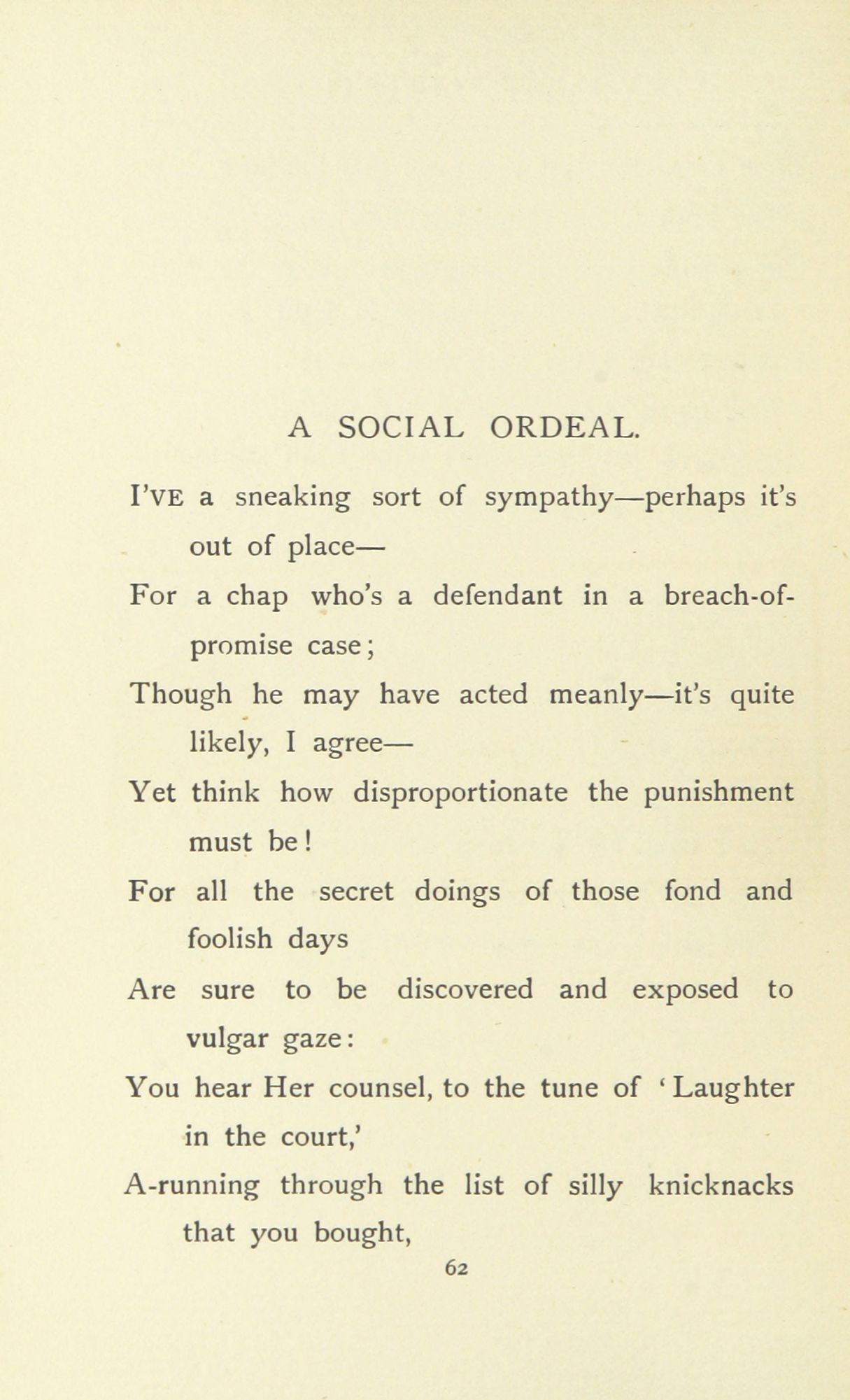 A SOCIAL ORDEAL.

I'VE a sneaking sort of sympathy—perhaps it's out of place—
For a chap who's a defendant in a breach-of-promise case;
Though he may have acted meanly—it's quite likely, I agree—
Yet think how disproportionate the punishment must be!
For all the secret doings of those fond and foolish days
Are sure to be discovered and exposed to vulgar gaze:
You hear Her counsel, to the tune of 'Laughter in the court,'
A-running through the list of silly knicknacks that you bought,

62